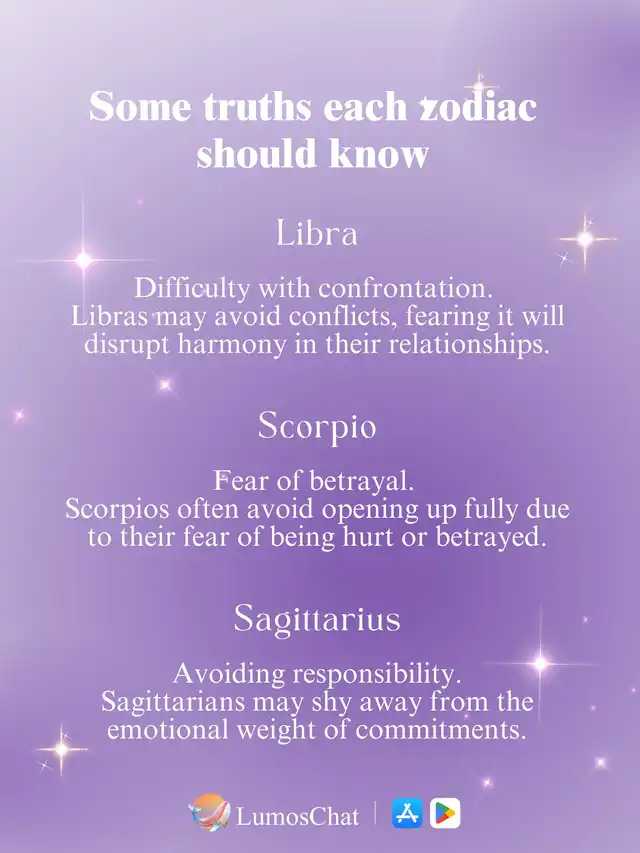 Some truths each zodiac should know

Libra

Difficulty with confrontation.
Libras may avoid conflicts, fearing it will disrupt harmony in their relationships.

Scorpio

Fear of betrayal.
Scorpios often avoid opening up fully due to their fear of being hurt or betrayed.

Sagittarius

Avoiding responsibility.
Sagittarians may shy away from the emotional weight of commitments.

LumosChat